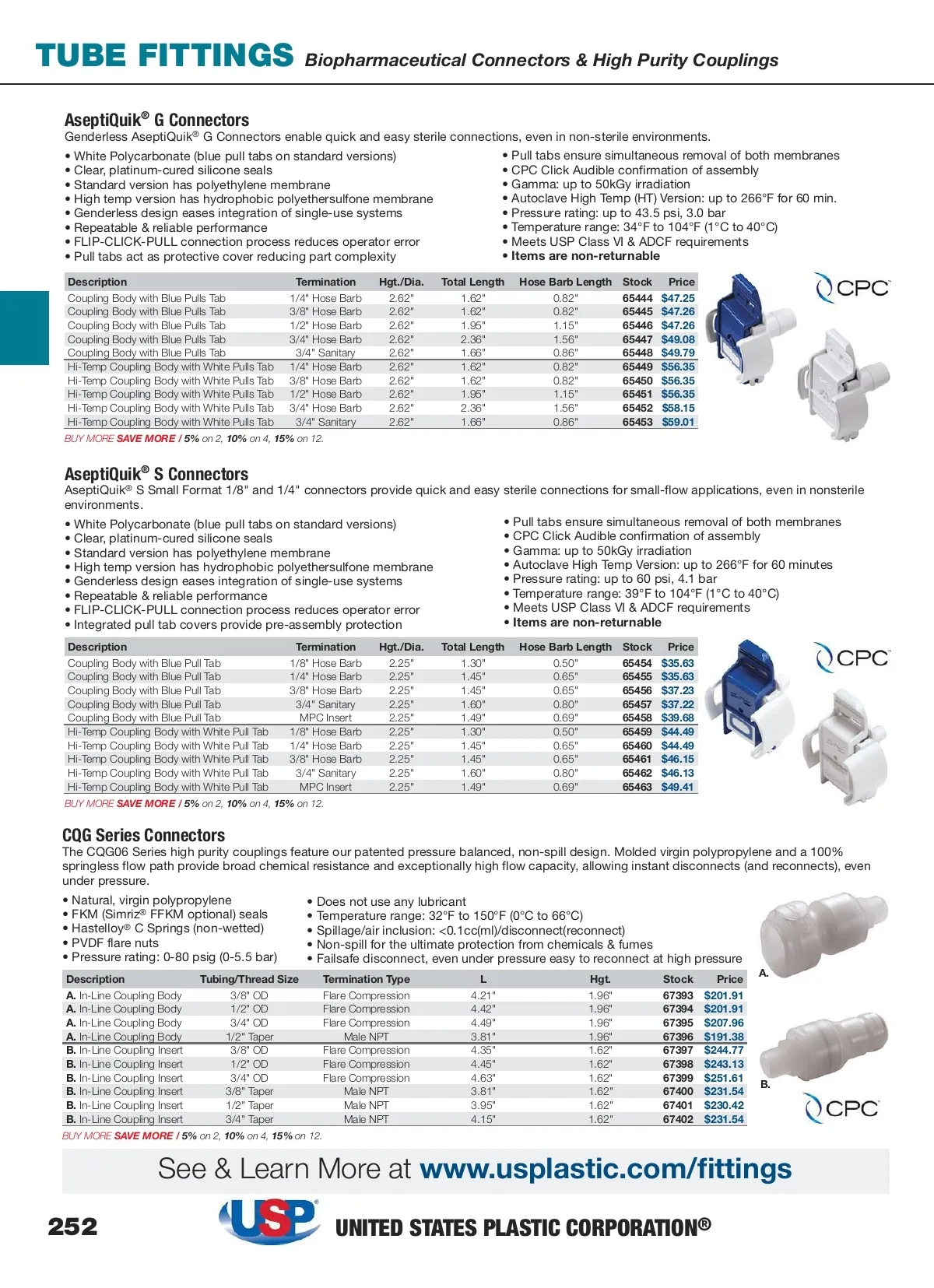 TUBE FITTINGS Biopharmaceutical Connectors & High Purity Couplings

AseptiQuik® G Connectors
Genderless AseptiQuik® G Connectors enable quick and easy sterile connections, even in non-sterile environments.

• White Polycarbonate (blue pull tabs on standard versions)
• Clear, platinum-cured silicone seals
• Standard version has polyethylene membrane
• High temp version has hydrophobic polyethersulfone membrane
• Genderless design eases integration of single-use systems
• Repeatable & reliable performance
• FLIP-CLICK-PULL connection process reduces operator error
• Pull tabs act as protective cover reducing part complexity

• Pull tabs ensure simultaneous removal of both membranes
• CPC Click Audible confirmation of assembly
• Gamma: up to 50kGy irradiation
• Autoclave High Temp (HT) Version: up to 266°F for 60 min.
• Pressure rating: up to 43.5 psi, 3.0 bar
• Temperature range: 34°F to 104°F (1°C to 40°C)
• Meets USP Class VI & ADCF requirements
• Items are non-returnable

| Description | Termination | Hgt./Dia. | Total Length | Hose Barb Length | Stock | Price |
|---|---|---|---|---|---|---|
| Coupling Body with Blue Pulls Tab | 1/4" Hose Barb | 2.62" | 1.62" | 0.82" | 65444 | $47.25 |
| Coupling Body with Blue Pulls Tab | 3/8" Hose Barb | 2.62" | 1.62" | 0.82" | 65445 | $47.26 |
| Coupling Body with Blue Pulls Tab | 1/2" Hose Barb | 2.62" | 1.95" | 1.15" | 65446 | $47.26 |
| Coupling Body with Blue Pulls Tab | 3/4" Hose Barb | 2.62" | 2.36" | 1.56" | 65447 | $49.08 |
| Coupling Body with Blue Pulls Tab | 3/4" Sanitary | 2.62" | 1.66" | 0.86" | 65448 | $49.79 |
| Hi-Temp Coupling Body with White Pulls Tab | 1/4" Hose Barb | 2.62" | 1.62" | 0.82" | 65449 | $56.35 |
| Hi-Temp Coupling Body with White Pulls Tab | 3/8" Hose Barb | 2.62" | 1.62" | 0.82" | 65450 | $56.35 |
| Hi-Temp Coupling Body with White Pulls Tab | 1/2" Hose Barb | 2.62" | 1.95" | 1.15" | 65451 | $56.35 |
| Hi-Temp Coupling Body with White Pulls Tab | 3/4" Hose Barb | 2.62" | 2.36" | 1.56" | 65452 | $58.15 |
| Hi-Temp Coupling Body with White Pulls Tab | 3/4" Sanitary | 2.62" | 1.66" | 0.86" | 65453 | $59.01 |

BUY MORE SAVE MORE / 5% on 2, 10% on 4, 15% on 12.

CPC

AseptiQuik® S Connectors
AseptiQuik® S Small Format 1/8" and 1/4" connectors provide quick and easy sterile connections for small-flow applications, even in nonsterile environments.

• White Polycarbonate (blue pull tabs on standard versions)
• Clear, platinum-cured silicone seals
• Standard version has polyethylene membrane
• High temp version has hydrophobic polyethersulfone membrane
• Genderless design eases integration of single-use systems
• Repeatable & reliable performance
• FLIP-CLICK-PULL connection process reduces operator error
• Integrated pull tab covers provide pre-assembly protection

• Pull tabs ensure simultaneous removal of both membranes
• CPC Click Audible confirmation of assembly
• Gamma: up to 50kGy irradiation
• Autoclave High Temp Version: up to 266°F for 60 minutes
• Pressure rating: up to 60 psi, 4.1 bar
• Temperature range: 39°F to 104°F (1°C to 40°C)
• Meets USP Class VI & ADCF requirements
• Items are non-returnable

| Description | Termination | Hgt./Dia. | Total Length | Hose Barb Length | Stock | Price |
|---|---|---|---|---|---|---|
| Coupling Body with Blue Pull Tab | 1/8" Hose Barb | 2.25" | 1.30" | 0.50" | 65454 | $35.63 |
| Coupling Body with Blue Pull Tab | 1/4" Hose Barb | 2.25" | 1.45" | 0.65" | 65455 | $35.63 |
| Coupling Body with Blue Pull Tab | 3/8" Hose Barb | 2.25" | 1.45" | 0.65" | 65456 | $37.23 |
| Coupling Body with Blue Pull Tab | 3/4" Sanitary | 2.25" | 1.60" | 0.80" | 65457 | $37.22 |
| Coupling Body with Blue Pull Tab | MPC Insert | 2.25" | 1.49" | 0.69" | 65458 | $39.68 |
| Hi-Temp Coupling Body with White Pull Tab | 1/8" Hose Barb | 2.25" | 1.30" | 0.50" | 65459 | $44.49 |
| Hi-Temp Coupling Body with White Pull Tab | 1/4" Hose Barb | 2.25" | 1.45" | 0.65" | 65460 | $44.49 |
| Hi-Temp Coupling Body with White Pull Tab | 3/8" Hose Barb | 2.25" | 1.45" | 0.65" | 65461 | $46.15 |
| Hi-Temp Coupling Body with White Pull Tab | 3/4" Sanitary | 2.25" | 1.60" | 0.80" | 65462 | $46.13 |
| Hi-Temp Coupling Body with White Pull Tab | MPC Insert | 2.25" | 1.49" | 0.69" | 65463 | $49.41 |

BUY MORE SAVE MORE / 5% on 2, 10% on 4, 15% on 12.

CPC

CQG Series Connectors
The CQG06 Series high purity couplings feature our patented pressure balanced, non-spill design. Molded virgin polypropylene and a 100% springless flow path provide broad chemical resistance and exceptionally high flow capacity, allowing instant disconnects (and reconnects), even under pressure.

• Natural, virgin polypropylene
• FKM (Simriz® FFKM optional) seals
• Hastelloy® C Springs (non-wetted)
• PVDF flare nuts
• Pressure rating: 0-80 psig (0-5.5 bar)

• Does not use any lubricant
• Temperature range: 32°F to 150°F (0°C to 66°C)
• Spillage/air inclusion: <0.1cc(ml)/disconnect(reconnect)
• Non-spill for the ultimate protection from chemicals & fumes
• Failsafe disconnect, even under pressure easy to reconnect at high pressure

| Description | Tubing/Thread Size | Termination Type | L | Hgt. | Stock | Price |
|---|---|---|---|---|---|---|
| A. In-Line Coupling Body | 3/8" OD | Flare Compression | 4.21" | 1.96" | 67393 | $201.91 |
| A. In-Line Coupling Body | 1/2" OD | Flare Compression | 4.42" | 1.96" | 67394 | $201.91 |
| A. In-Line Coupling Body | 3/4" OD | Flare Compression | 4.49" | 1.96" | 67395 | $207.96 |
| A. In-Line Coupling Body | 1/2" Taper | Male NPT | 3.81" | 1.96" | 67396 | $191.38 |
| B. In-Line Coupling Insert | 3/8" OD | Flare Compression | 4.35" | 1.62" | 67397 | $244.77 |
| B. In-Line Coupling Insert | 1/2" OD | Flare Compression | 4.45" | 1.62" | 67398 | $243.13 |
| B. In-Line Coupling Insert | 3/4" OD | Flare Compression | 4.63" | 1.62" | 67399 | $251.61 |
| B. In-Line Coupling Insert | 3/8" Taper | Male NPT | 3.81" | 1.62" | 67400 | $231.54 |
| B. In-Line Coupling Insert | 1/2" Taper | Male NPT | 3.95" | 1.62" | 67401 | $230.42 |
| B. In-Line Coupling Insert | 3/4" Taper | Male NPT | 4.15" | 1.62" | 67402 | $231.54 |

BUY MORE SAVE MORE / 5% on 2, 10% on 4, 15% on 12.

A.
B.
CPC

See & Learn More at www.usplastic.com/fittings

252 USP UNITED STATES PLASTIC CORPORATION®